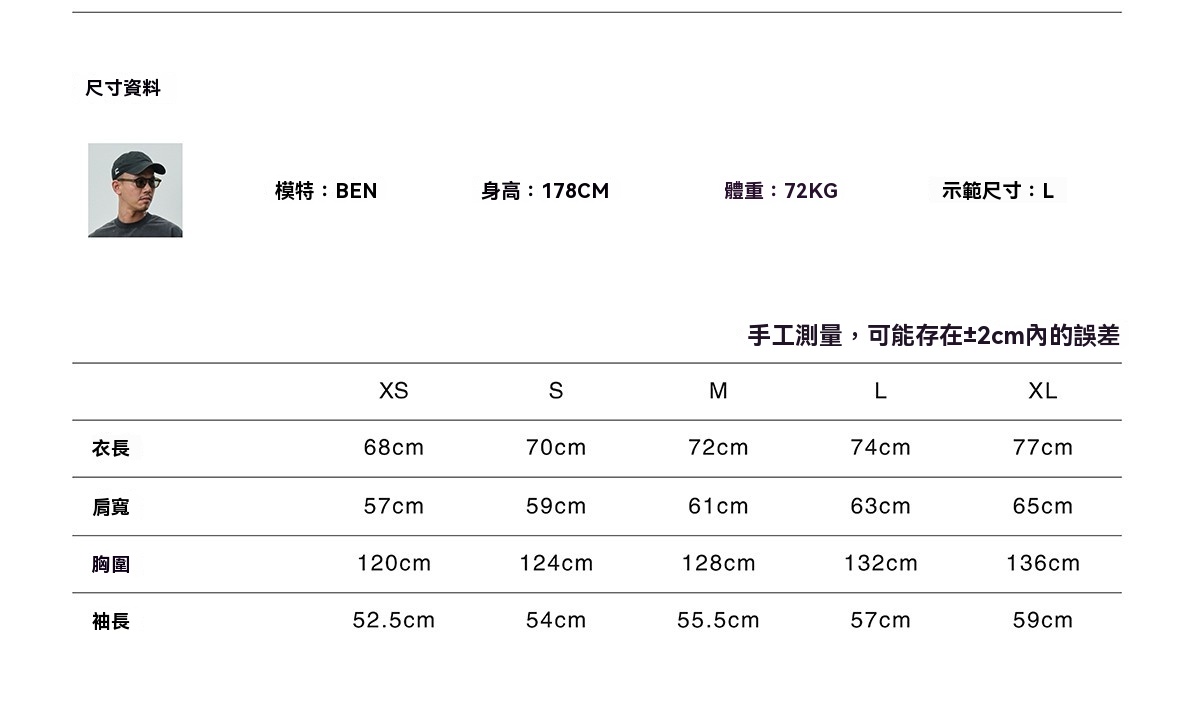 尺寸資料

模特：BEN 身高：178CM 體重：72KG 示範尺寸：L

手工測量，可能存在±2cm內的誤差

|  | XS | S | M | L | XL |
|---|---|---|---|---|---|
| 衣長 | 68cm | 70cm | 72cm | 74cm | 77cm |
| 肩寬 | 57cm | 59cm | 61cm | 63cm | 65cm |
| 胸圍 | 120cm | 124cm | 128cm | 132cm | 136cm |
| 袖長 | 52.5cm | 54cm | 55.5cm | 57cm | 59cm |